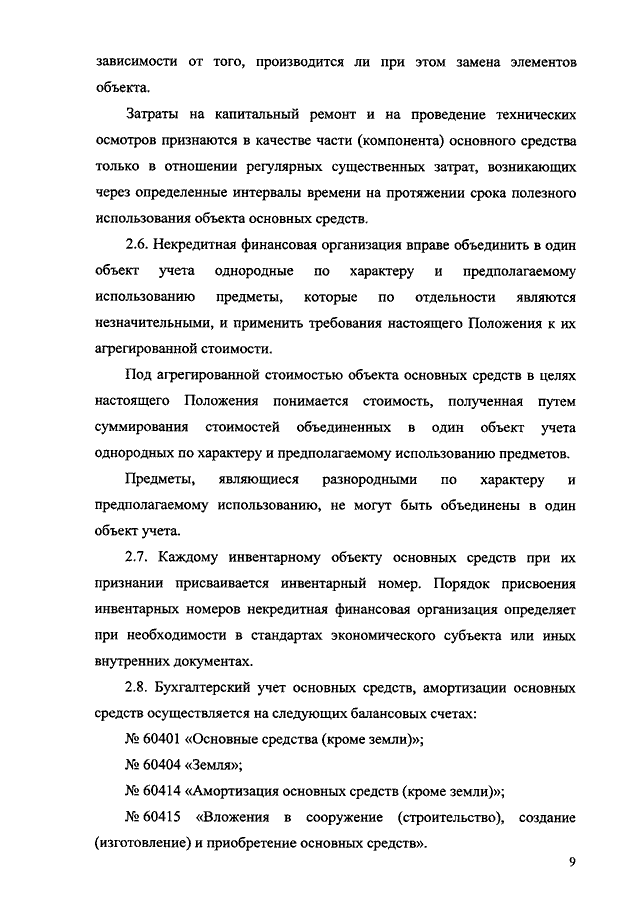 зависимости от того, производится ли при этом замена элементов объекта.

Затраты на капитальный ремонт и на проведение технических осмотров признаются в качестве части (компонента) основного средства только в отношении регулярных существенных затрат, возникающих через определенные интервалы времени на протяжении срока полезного использования объекта основных средств.

2.6. Некредитная финансовая организация вправе объединить в один объект учета однородные по характеру и предполагаемому использованию предметы, которые по отдельности являются незначительными, и применить требования настоящего Положения к их агрегированной стоимости.

Под агрегированной стоимостью объекта основных средств в целях настоящего Положения понимается стоимость, полученная путем суммирования стоимостей объединенных в один объект учета однородных по характеру и предполагаемому использованию предметов.

Предметы, являющиеся разнородными по характеру и предполагаемому использованию, не могут быть объединены в один объект учета.

2.7. Каждому инвентарному объекту основных средств при их признании присваивается инвентарный номер. Порядок присвоения инвентарных номеров некредитная финансовая организация определяет при необходимости в стандартах экономического субъекта или иных внутренних документах.

2.8. Бухгалтерский учет основных средств, амортизации основных средств осуществляется на следующих балансовых счетах:

№ 60401 «Основные средства (кроме земли)»;

№ 60404 «Земля»;

№ 60414 «Амортизация основных средств (кроме земли)»;

№ 60415 «Вложения в сооружение (строительство), создание (изготовление) и приобретение основных средств».

9